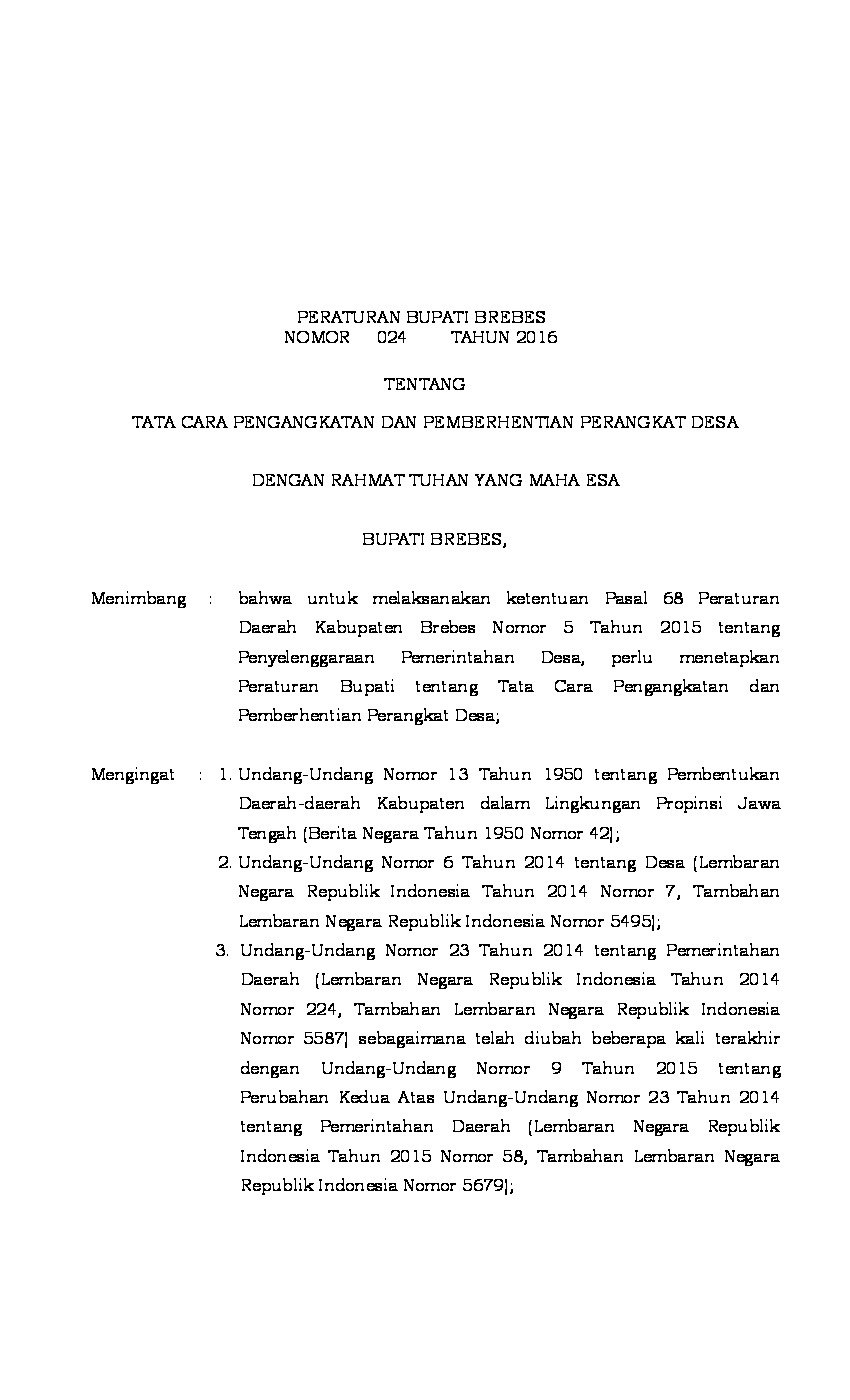 PERATURAN BUPATI BREBES
NOMOR 024 TAHUN 2016

TENTANG

TATA CARA PENGANGKATAN DAN PEMBERHENTIAN PERANGKAT DESA

DENGAN RAHMAT TUHAN YANG MAHA ESA

BUPATI BREBES,

Menimbang : bahwa untuk melaksanakan ketentuan Pasal 68 Peraturan Daerah Kabupaten Brebes Nomor 5 Tahun 2015 tentang Penyelenggaraan Pemerintahan Desa, perlu menetapkan Peraturan Bupati tentang Tata Cara Pengangkatan dan Pemberhentian Perangkat Desa;

Mengingat : 1. Undang-Undang Nomor 13 Tahun 1950 tentang Pembentukan Daerah-daerah Kabupaten dalam Lingkungan Propinsi Jawa Tengah (Berita Negara Tahun 1950 Nomor 42);
2. Undang-Undang Nomor 6 Tahun 2014 tentang Desa (Lembaran Negara Republik Indonesia Tahun 2014 Nomor 7, Tambahan Lembaran Negara Republik Indonesia Nomor 5495);
3. Undang-Undang Nomor 23 Tahun 2014 tentang Pemerintahan Daerah (Lembaran Negara Republik Indonesia Tahun 2014 Nomor 224, Tambahan Lembaran Negara Republik Indonesia Nomor 5587) sebagaimana telah diubah beberapa kali terakhir dengan Undang-Undang Nomor 9 Tahun 2015 tentang Perubahan Kedua Atas Undang-Undang Nomor 23 Tahun 2014 tentang Pemerintahan Daerah (Lembaran Negara Republik Indonesia Tahun 2015 Nomor 58, Tambahan Lembaran Negara Republik Indonesia Nomor 5679);